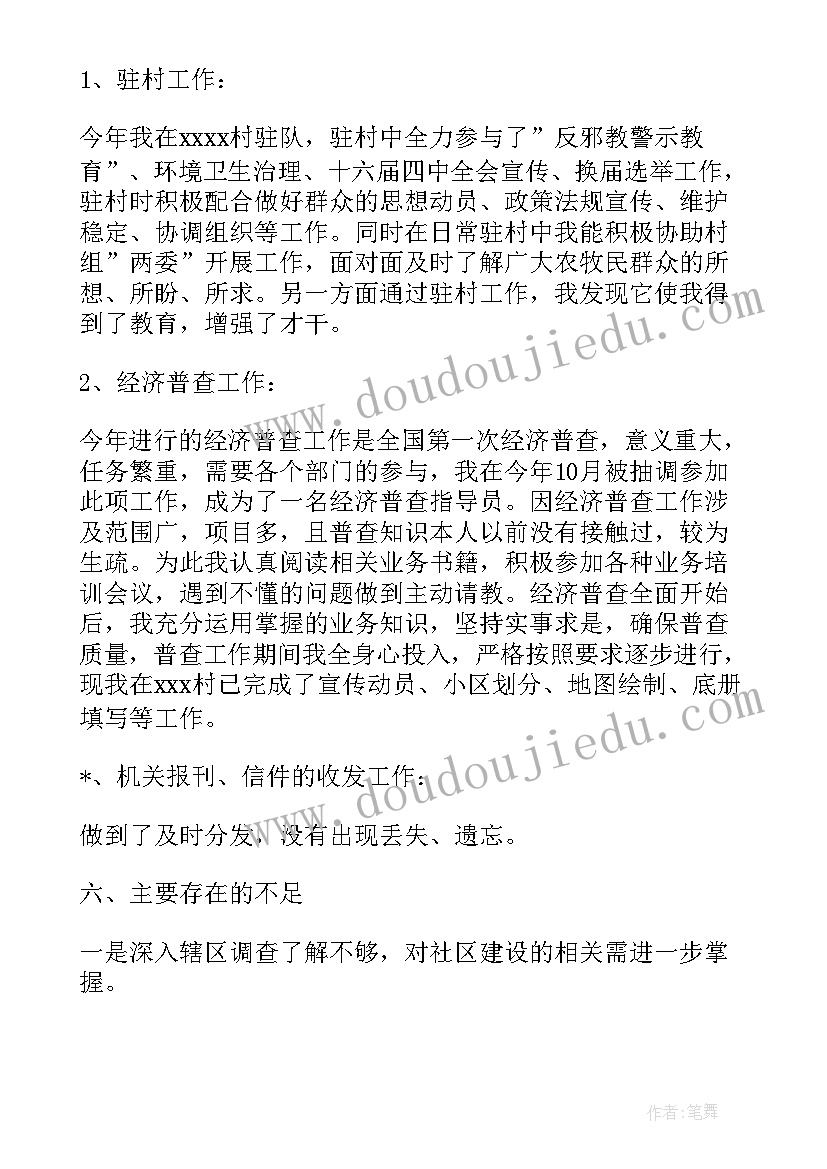 1、驻村工作：

今年我在xxxx村驻队，驻村中全力参与了”反邪教警示教育”、环境卫生治理、十六届四中全会宣传、换届选举工作，驻村时积极配合做好群众的思想动员、政策法规宣传、维护稳定、协调组织等工作。同时在日常驻村中我能积极协助村组”两委”开展工作，面对面及时了解广大农牧民群众的所想、所盼、所求。另一方面通过驻村工作，我发现它使我得到了教育，增强了才干。

2、经济普查工作：

今年进行的经济普查工作是全国第一次经济普查，意义重大，任务繁重，需要各个部门的参与，我在今年10月被抽调参加此项工作，成为了一名经济普查指导员。因经济普查工作涉及范围广，项目多，且普查知识本人以前没有接触过，较为生疏。为此我认真阅读相关业务书籍，积极参加各种业务培训会议，遇到不懂的问题做到主动请教。经济普查全面开始后，我充分运用掌握的业务知识，坚持实事求是，确保普查质量，普查工作期间我全身心投入，严格按照要求逐步进行，现我在xxx村已完成了宣传动员、小区划分、地图绘制、底册填写等工作。

*、机关报刊、信件的收发工作：

做到了及时分发，没有出现丢失、遗忘。

六、主要存在的不足

一是深入辖区调查了解不够，对社区建设的相关需进一步掌握。

www.doudoujiedu.com

www.doudoujiedu.com

作者：笔舞